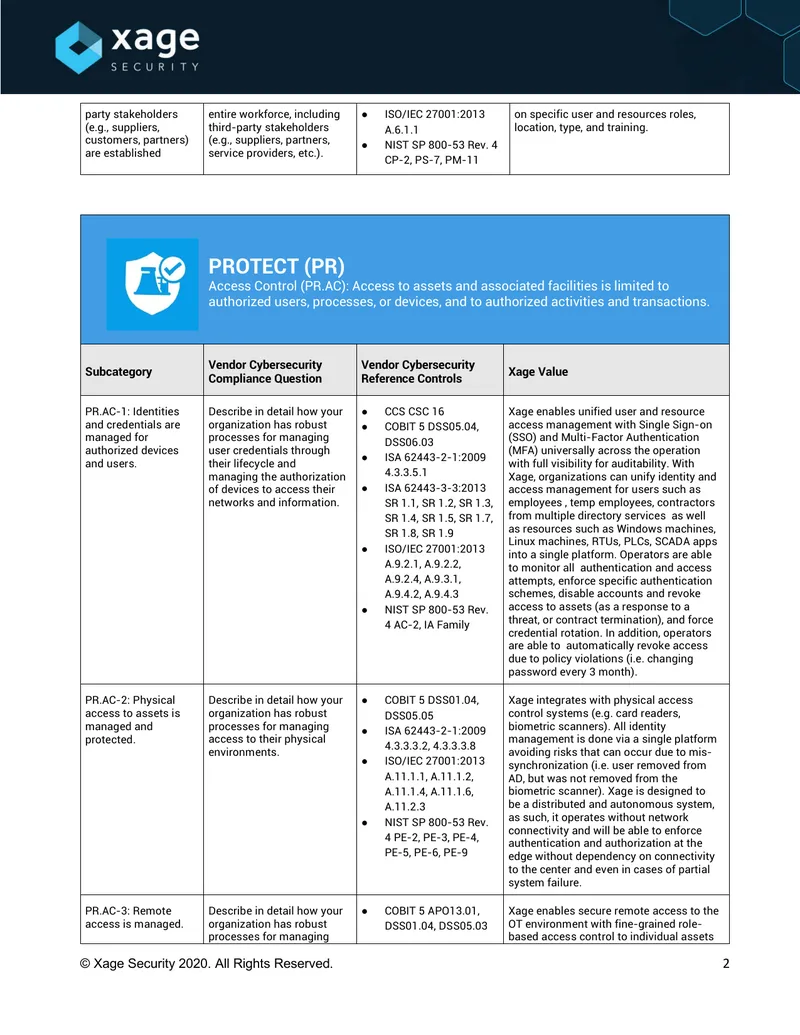 xage
SECURITY

| party stakeholders (e.g., suppliers, customers, partners) are established | entire workforce, including third-party stakeholders (e.g., suppliers, partners, service providers, etc.). | • ISO/IEC 27001:2013 A.6.1.1 • NIST SP 800-53 Rev. 4 CP-2, PS-7, PM-11 | on specific user and resources roles, location, type, and training. |
|---|---|---|---|

PROTECT (PR)
Access Control (PR.AC): Access to assets and associated facilities is limited to authorized users, processes, or devices, and to authorized activities and transactions.

| Subcategory | Vendor Cybersecurity Compliance Question | Vendor Cybersecurity Reference Controls | Xage Value |
|---|---|---|---|
| PR.AC-1: Identities and credentials are managed for authorized devices and users. | Describe in detail how your organization has robust processes for managing user credentials through their lifecycle and managing the authorization of devices to access their networks and information. | • CCS CSC 16 • COBIT 5 DSS05.04, DSS06.03 • ISA 62443-2-1:2009 4.3.3.5.1 • ISA 62443-3-3:2013 SR 1.1, SR 1.2, SR 1.3, SR 1.4, SR 1.5, SR 1.7, SR 1.8, SR 1.9 • ISO/IEC 27001:2013 A.9.2.1, A.9.2.2, A.9.2.4, A.9.3.1, A.9.4.2, A.9.4.3 • NIST SP 800-53 Rev. 4 AC-2, IA Family | Xage enables unified user and resource access management with Single Sign-on (SSO) and Multi-Factor Authentication (MFA) universally across the operation with full visibility for auditability. With Xage, organizations can unify identity and access management for users such as employees , temp employees, contractors from multiple directory services as well as resources such as Windows machines, Linux machines, RTUs, PLCs, SCADA apps into a single platform. Operators are able to monitor all authentication and access attempts, enforce specific authentication schemes, disable accounts and revoke access to assets (as a response to a threat, or contract termination), and force credential rotation. In addition, operators are able to automatically revoke access due to policy violations (i.e. changing password every 3 month). |
| PR.AC-2: Physical access to assets is managed and protected. | Describe in detail how your organization has robust processes for managing access to their physical environments. | • COBIT 5 DSS01.04, DSS05.05 • ISA 62443-2-1:2009 4.3.3.3.2, 4.3.3.3.8 • ISO/IEC 27001:2013 A.11.1.1, A.11.1.2, A.11.1.4, A.11.1.6, A.11.2.3 • NIST SP 800-53 Rev. 4 PE-2, PE-3, PE-4, PE-5, PE-6, PE-9 | Xage integrates with physical access control systems (e.g. card readers, biometric scanners). All identity management is done via a single platform avoiding risks that can occur due to mis-synchronization (i.e. user removed from AD, but was not removed from the biometric scanner). Xage is designed to be a distributed and autonomous system, as such, it operates without network connectivity and will be able to enforce authentication and authorization at the edge without dependency on connectivity to the center and even in cases of partial system failure. |
| PR.AC-3: Remote access is managed. | Describe in detail how your organization has robust processes for managing | • COBIT 5 APO13.01, DSS01.04, DSS05.03 | Xage enables secure remote access to the OT environment with fine-grained role-based access control to individual assets |

© Xage Security 2020. All Rights Reserved. 2